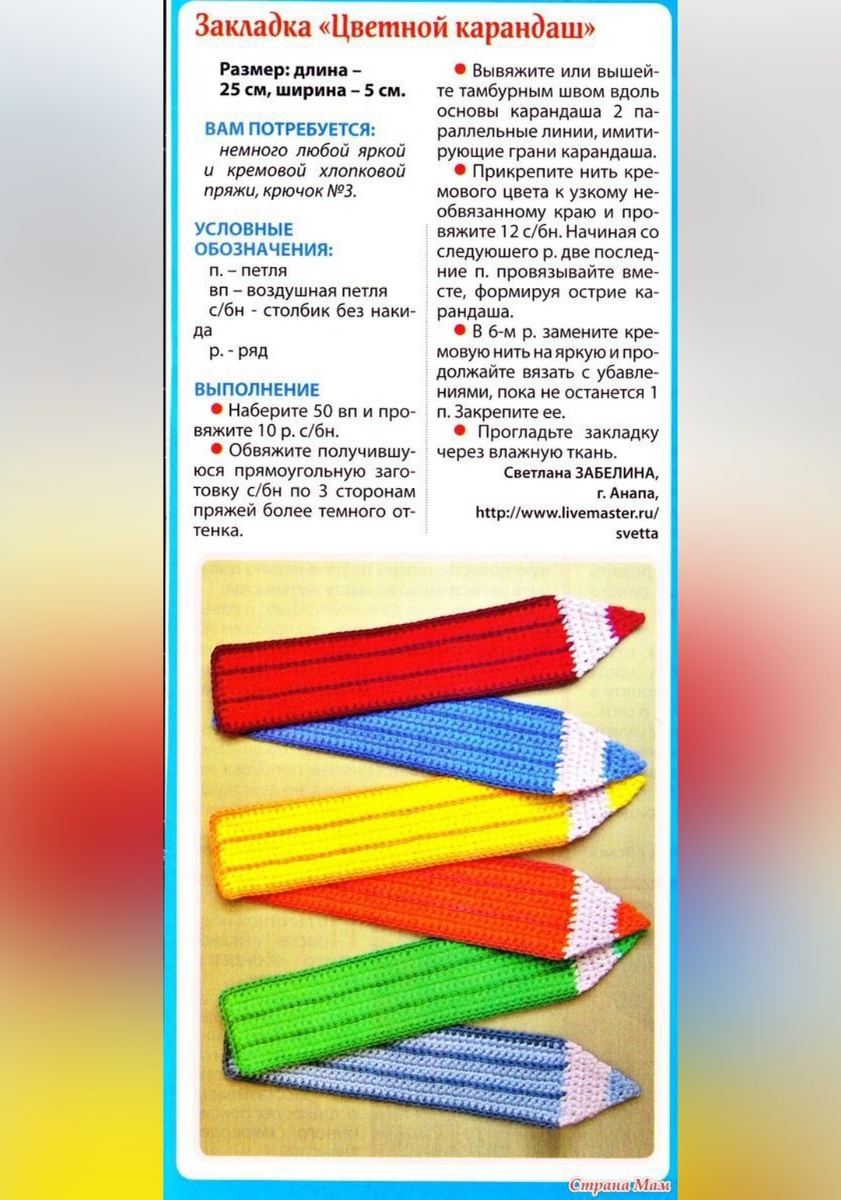 Закладка «Цветной карандаш»

Размер: длина – 25 см, ширина – 5 см.

ВАМ ПОТРЕБУЕТСЯ:
немного любой яркой и кремовой хлопковой пряжи, крючок №3.

УСЛОВНЫЕ ОБОЗНАЧЕНИЯ:
п. – петля
вп – воздушная петля
с/бн - столбик без накида
р. - ряд

ВЫПОЛНЕНИЕ
● Наберите 50 вп и провяжите 10 р. с/бн.
● Обвяжите получившуюся прямоугольную заготовку с/бн по 3 сторонам пряжей более темного оттенка.
● Вывяжите или вышейте тамбурным швом вдоль основы карандаша 2 параллельные линии, имитирующие грани карандаша.
● Прикрепите нить кремового цвета к узкому необвязанному краю и провяжите 12 с/бн. Начиная со следующего р. две последние п. провязывайте вместе, формируя острие карандаша.
● В 6-м р. замените кремовую нить на яркую и продолжайте вязать с убавлениями, пока не останется 1 п. Закрепите ее.
● Прогладьте закладку через влажную ткань.

Светлана ЗАБЕЛИНА,
г. Анапа,
http://www.livemaster.ru/svetta

Страна Мам